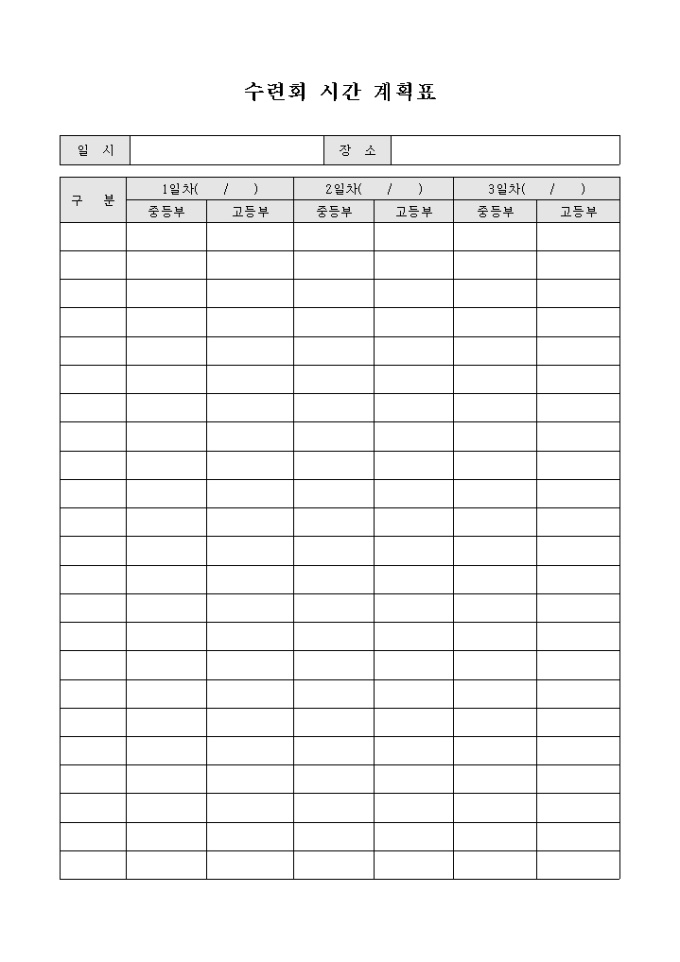 수련회 시간 계획표

| 일 시 | | 장 소 | |
|---|---|---|---|

| 구 분 | 1일차( / ) | | 2일차( / ) | | 3일차( / ) | |
|---|---|---|---|---|---|---|
| | 중등부 | 고등부 | 중등부 | 고등부 | 중등부 | 고등부 |
| | | | | | | |
| | | | | | | |
| | | | | | | |
| | | | | | | |
| | | | | | | |
| | | | | | | |
| | | | | | | |
| | | | | | | |
| | | | | | | |
| | | | | | | |
| | | | | | | |
| | | | | | | |
| | | | | | | |
| | | | | | | |
| | | | | | | |
| | | | | | | |
| | | | | | | |
| | | | | | | |
| | | | | | | |
| | | | | | | |
| | | | | | | |
| | | | | | | |
| | | | | | | |